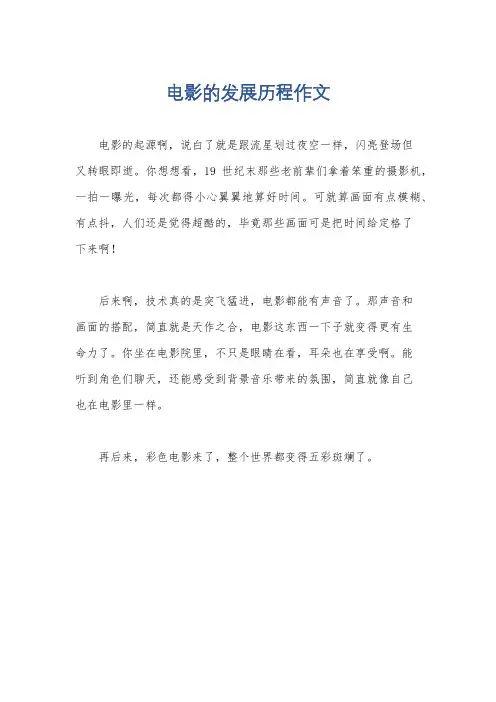 电影的发展历程作文

电影的起源啊，说白了就是跟流星划过夜空一样，闪亮登场但又转眼即逝。你想想看，19 世纪末那些老前辈们拿着笨重的摄影机，一拍一曝光，每次都得小心翼翼地算好时间。可就算画面有点模糊、有点抖，人们还是觉得超酷的，毕竟那些画面可是把时间给定格了下来啊！

后来啊，技术真的是突飞猛进，电影都能有声音了。那声音和画面的搭配，简直就是天作之合，电影这东西一下子就变得更有生命力了。你坐在电影院里，不只是眼睛在看，耳朵也在享受啊。能听到角色们聊天，还能感受到背景音乐带来的氛围，简直就像自己也在电影里一样。

再后来，彩色电影来了，整个世界都变得五彩斑斓了。